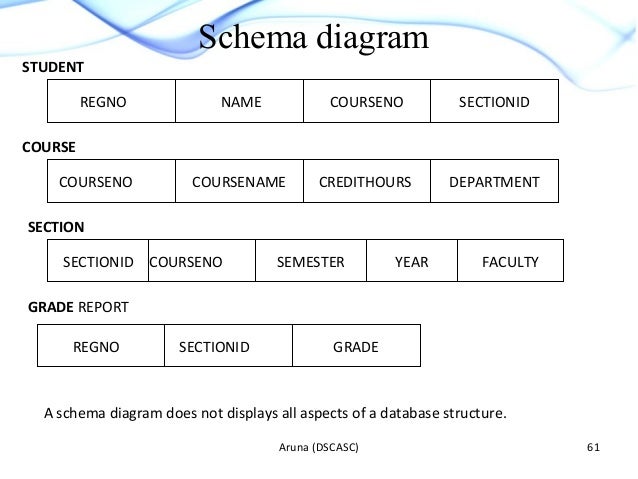 Schema diagram

STUDENT

| REGNO | NAME | COURSENO | SECTIONID |
|---|---|---|---|

COURSE

| COURSENO | COURSENAME | CREDITHOURS | DEPARTMENT |
|---|---|---|---|

SECTION

| SECTIONID | COURSENO | SEMESTER | YEAR | FACULTY |
|---|---|---|---|---|

GRADE REPORT

| REGNO | SECTIONID | GRADE |
|---|---|---|

A schema diagram does not displays all aspects of a database structure.

Aruna (DSCASC)

61